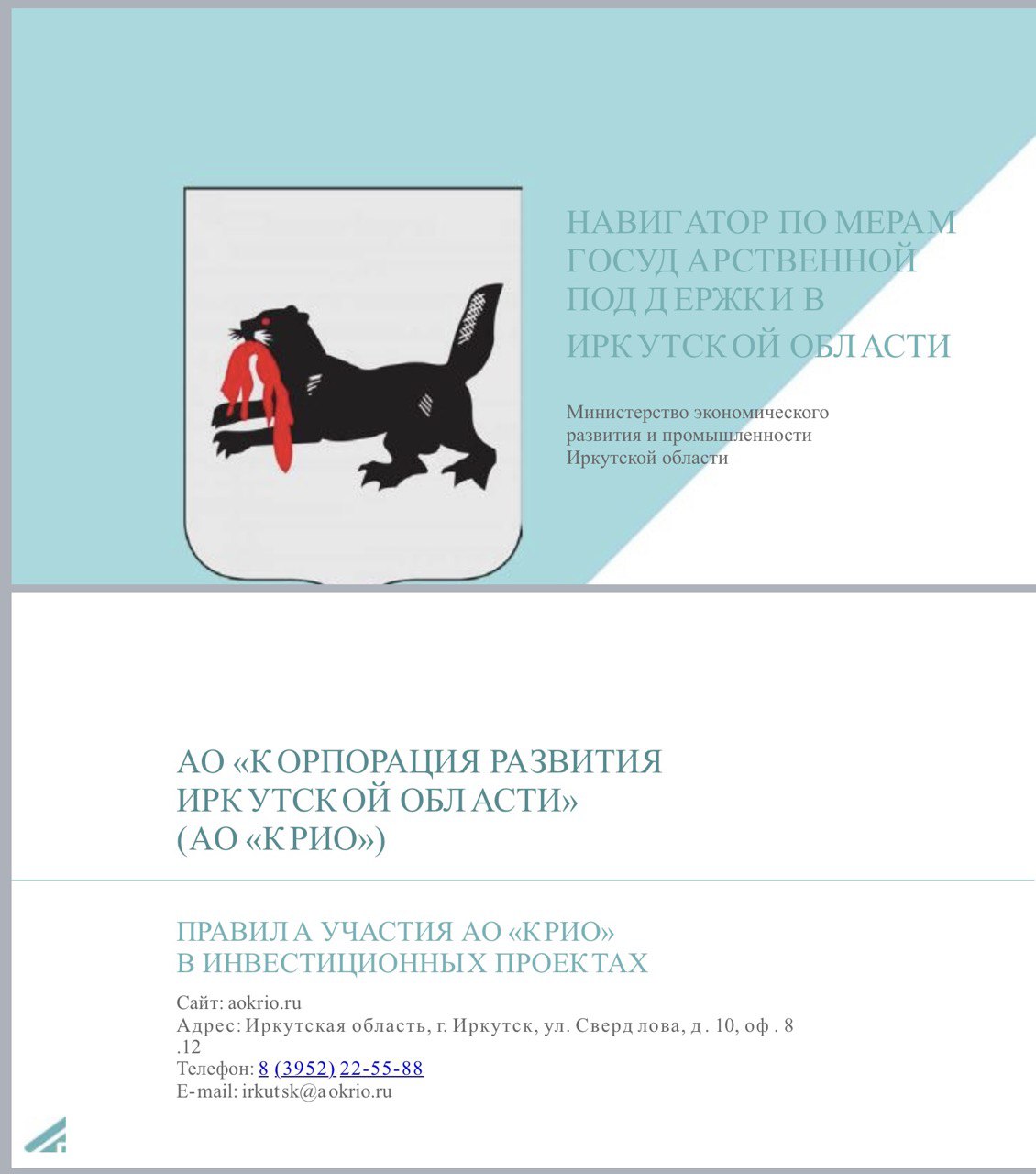 НАВИГАТОР ПО МЕРАМ ГОСУДАРСТВЕННОЙ ПОДДЕРЖКИ В ИРКУТСКОЙ ОБЛАСТИ

Министерство экономического развития и промышленности Иркутской области

АО «КОРПОРАЦИЯ РАЗВИТИЯ ИРКУТСКОЙ ОБЛАСТИ» (АО «КРИО»)

ПРАВИЛА УЧАСТИЯ АО «КРИО» В ИНВЕСТИЦИОННЫХ ПРОЕКТАХ

Сайт: aokrio.ru
Адрес: Иркутская область, г. Иркутск, ул. Свердлова, д. 10, оф. 8 .12
Телефон: 8 (3952) 22-55-88
E-mail: irkutsk@aokrio.ru